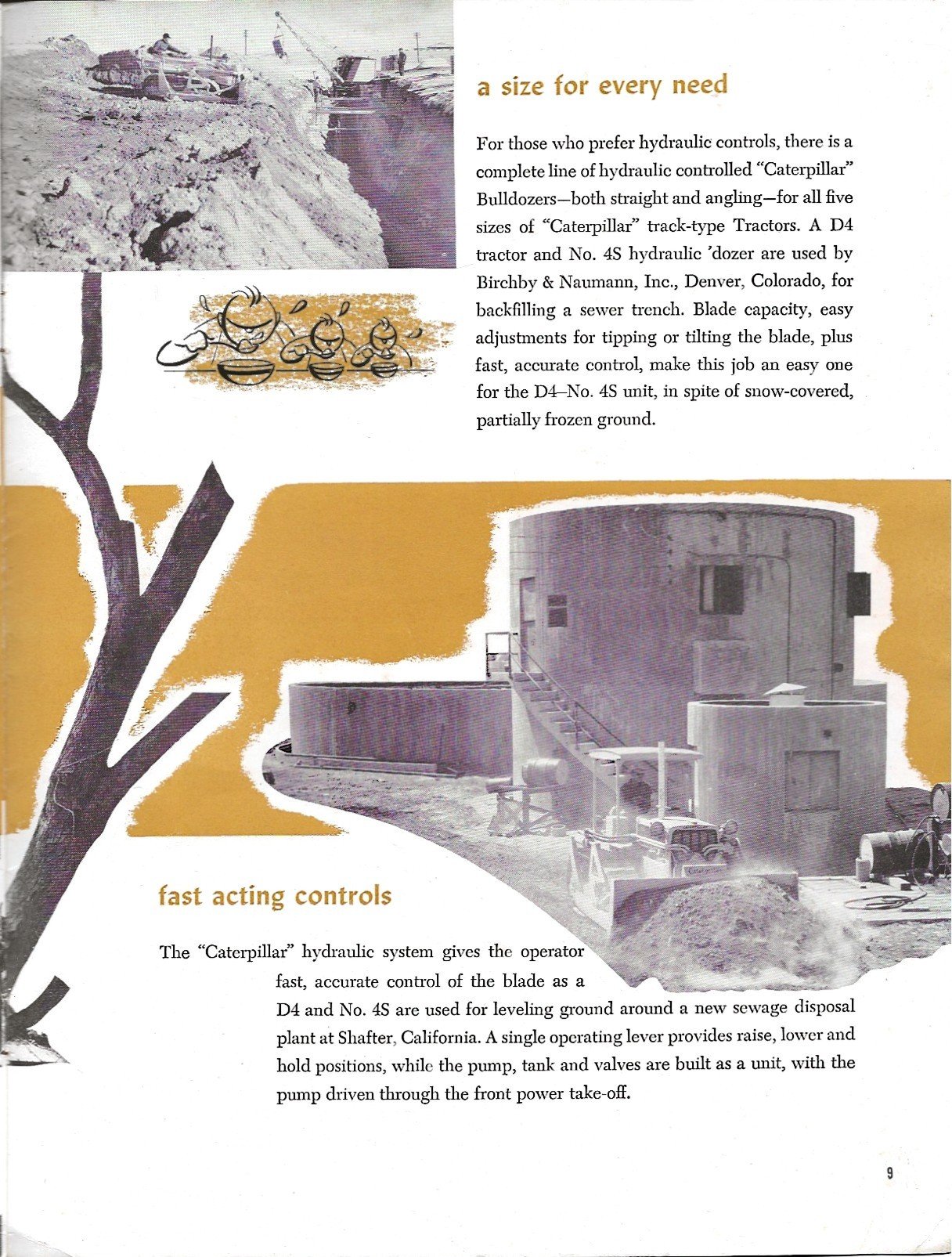 a size for every need

For those who prefer hydraulic controls, there is a complete line of hydraulic controlled "Caterpillar" Bulldozers—both straight and angling—for all five sizes of "Caterpillar" track-type Tractors. A D4 tractor and No. 4S hydraulic 'dozer are used by Birchby & Naumann, Inc., Denver, Colorado, for backfilling a sewer trench. Blade capacity, easy adjustments for tipping or tilting the blade, plus fast, accurate control, make this job an easy one for the D4–No. 4S unit, in spite of snow-covered, partially frozen ground.

fast acting controls

The "Caterpillar" hydraulic system gives the operator fast, accurate control of the blade as a D4 and No. 4S are used for leveling ground around a new sewage disposal plant at Shafter, California. A single operating lever provides raise, lower and hold positions, while the pump, tank and valves are built as a unit, with the pump driven through the front power take-off.

9